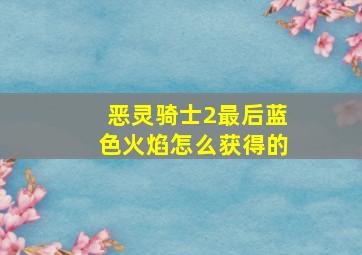 恶灵骑士2最后蓝色火焰怎么获得的